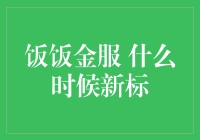 饭饭金服 什么时候新标